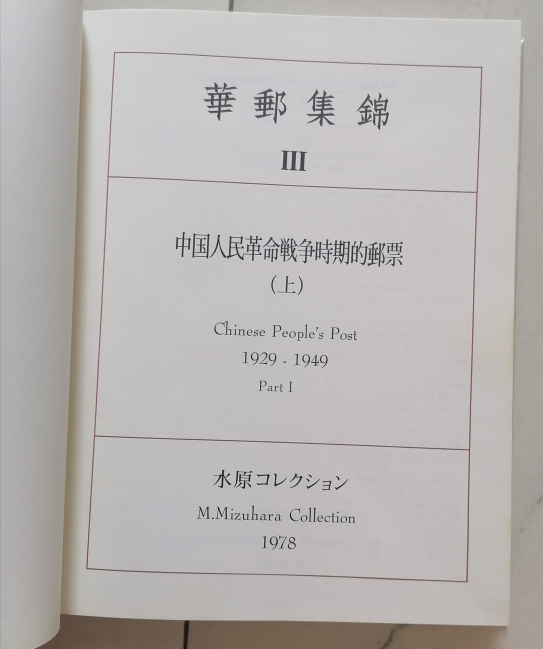 華郵集錦

III

中国人民革命戦争時期的郵票
(上)

Chinese People's Post
1929 - 1949
Part I

水原コレクション
M.Mizuhara Collection
1978